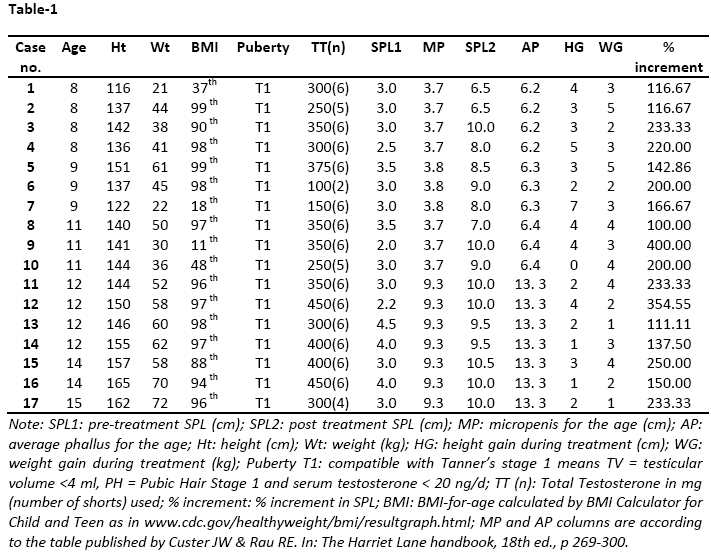 Table-1

| Case no. | Age | Ht | Wt | BMI | Puberty | TT(n) | SPL1 | MP | SPL2 | AP | HG | WG | % increment |
|---|---|---|---|---|---|---|---|---|---|---|---|---|---|
| 1 | 8 | 116 | 21 | $37^{th}$ | T1 | 300(6) | 3.0 | 3.7 | 6.5 | 6.2 | 4 | 3 | 116.67 |
| 2 | 8 | 137 | 44 | $99^{th}$ | T1 | 250(5) | 3.0 | 3.7 | 6.5 | 6.2 | 3 | 5 | 116.67 |
| 3 | 8 | 142 | 38 | $90^{th}$ | T1 | 350(6) | 3.0 | 3.7 | 10.0 | 6.2 | 3 | 2 | 233.33 |
| 4 | 8 | 136 | 41 | $98^{th}$ | T1 | 300(6) | 2.5 | 3.7 | 8.0 | 6.2 | 5 | 3 | 220.00 |
| 5 | 9 | 151 | 61 | $99^{th}$ | T1 | 375(6) | 3.5 | 3.8 | 8.5 | 6.3 | 3 | 5 | 142.86 |
| 6 | 9 | 137 | 45 | $98^{th}$ | T1 | 100(2) | 3.0 | 3.8 | 9.0 | 6.3 | 2 | 2 | 200.00 |
| 7 | 9 | 122 | 22 | $18^{th}$ | T1 | 150(6) | 3.0 | 3.8 | 8.0 | 6.3 | 7 | 3 | 166.67 |
| 8 | 11 | 140 | 50 | $97^{th}$ | T1 | 350(6) | 3.5 | 3.7 | 7.0 | 6.4 | 4 | 4 | 100.00 |
| 9 | 11 | 141 | 30 | $11^{th}$ | T1 | 350(6) | 2.0 | 3.7 | 10.0 | 6.4 | 4 | 3 | 400.00 |
| 10 | 11 | 144 | 36 | $48^{th}$ | T1 | 250(5) | 3.0 | 3.7 | 9.0 | 6.4 | 0 | 4 | 200.00 |
| 11 | 12 | 144 | 52 | $96^{th}$ | T1 | 350(6) | 3.0 | 9.3 | 10.0 | 13. 3 | 2 | 4 | 233.33 |
| 12 | 12 | 150 | 58 | $97^{th}$ | T1 | 450(6) | 2.2 | 9.3 | 10.0 | 13. 3 | 4 | 2 | 354.55 |
| 13 | 12 | 146 | 60 | $98^{th}$ | T1 | 300(6) | 4.5 | 9.3 | 9.5 | 13. 3 | 2 | 1 | 111.11 |
| 14 | 12 | 155 | 62 | $97^{th}$ | T1 | 400(6) | 4.0 | 9.3 | 9.5 | 13. 3 | 1 | 3 | 137.50 |
| 15 | 14 | 157 | 58 | $88^{th}$ | T1 | 400(6) | 3.0 | 9.3 | 10.5 | 13. 3 | 3 | 4 | 250.00 |
| 16 | 14 | 165 | 70 | $94^{th}$ | T1 | 450(6) | 4.0 | 9.3 | 10.0 | 13. 3 | 1 | 2 | 150.00 |
| 17 | 15 | 162 | 72 | $96^{th}$ | T1 | 300(4) | 3.0 | 9.3 | 10.0 | 13. 3 | 2 | 1 | 233.33 |

Note: SPL1: pre-treatment SPL (cm); SPL2: post treatment SPL (cm); MP: micropenis for the age (cm); AP: average phallus for the age; Ht: height (cm); Wt: weight (kg); HG: height gain during treatment (cm); WG: weight gain during treatment (kg); Puberty T1: compatible with Tanner's stage 1 means TV = testicular volume <4 ml, PH = Pubic Hair Stage 1 and serum testosterone < 20 ng/d; TT (n): Total Testosterone in mg (number of shorts) used; % increment: % increment in SPL; BMI: BMI-for-age calculated by BMI Calculator for Child and Teen as in www.cdc.gov/healthyweight/bmi/resultgraph.html; MP and AP columns are according to the table published by Custer JW & Rau RE. In: The Harriet Lane handbook, 18th ed., p 269-300.